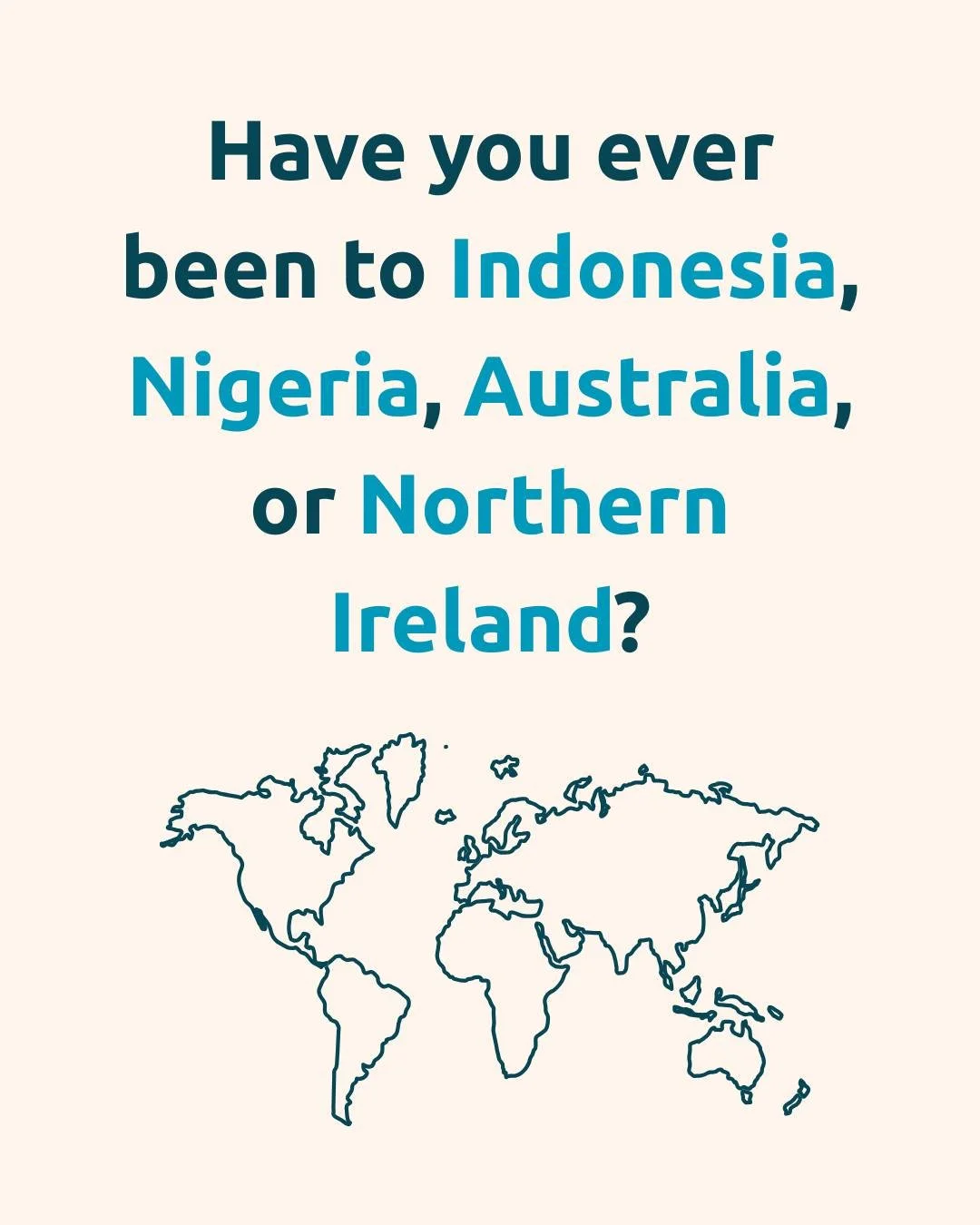 Have you ever been to Indonesia, Nigeria, Australia, or Northern Ireland?